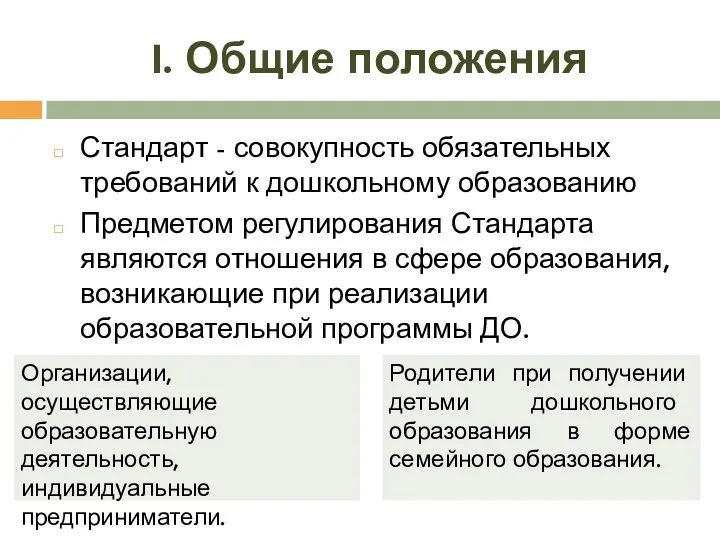 I. Общие положения

Стандарт - совокупность обязательных требований к дошкольному образованию

Предметом регулирования Стандарта являются отношения в сфере образования, возникающие при реализации образовательной программы ДО.

Организации, осуществляющие образовательную деятельность, индивидуальные предприниматели.

Родители при получении детьми дошкольного образования в форме семейного образования.